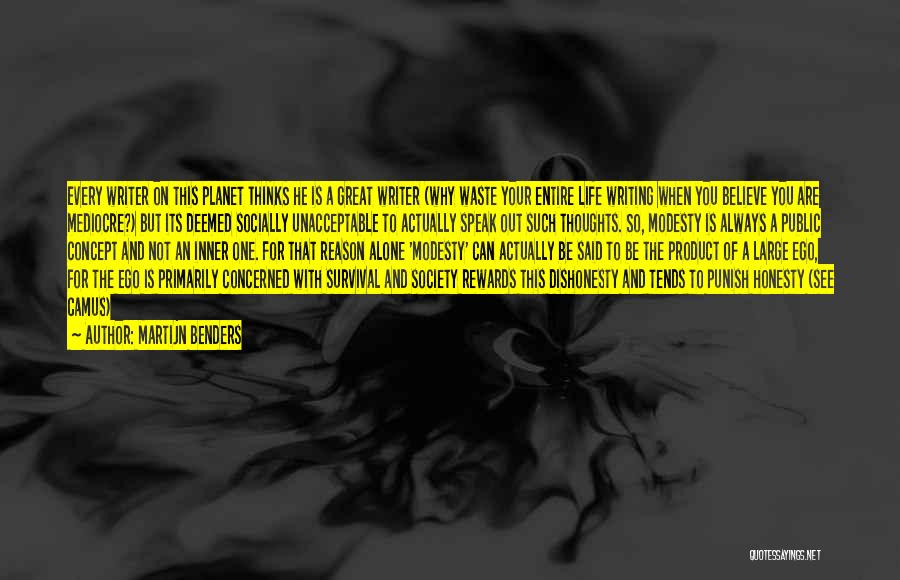 EVERY WRITER ON THIS PLANET THINKS HE IS A GREAT WRITER (WHY WASTE YOUR ENTIRE LIFE WRITING WHEN YOU BELIEVE YOU ARE MEDIOCRE?) BUT ITS DEEMED SOCIALLY UNACCEPTABLE TO ACTUALLY SPEAK OUT SUCH THOUGHTS. SO, MODESTY IS ALWAYS A PUBLIC CONCEPT AND NOT AN INNER ONE. FOR THAT REASON ALONE 'MODESTY' CAN ACTUALLY BE SAID TO BE THE PRODUCT OF A LARGE EGO, FOR THE EGO IS PRIMARILY CONCERNED WITH SURVIVAL AND SOCIETY REWARDS THIS DISHONESTY AND TENDS TO PUNISH HONESTY (SEE CAMUS)

— AUTHOR: MARTIJN BENDERS

QUOTESSAYINGS.NET